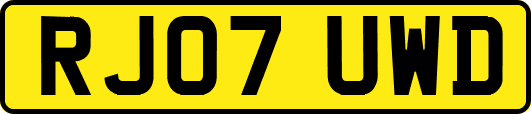 RJ07 UWD